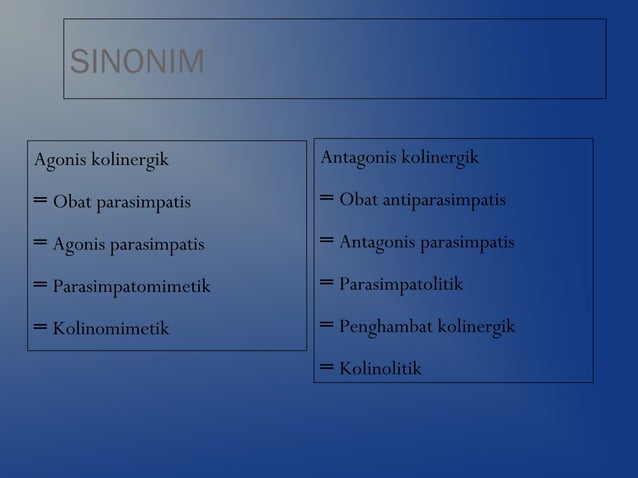 SINONIM

Agonis kolinergik

= Obat parasimpatis

= Agonis parasimpatis

= Parasimpatomimetik

= Kolinomimetik

Antagonis kolinergik

= Obat antiparasimpatis

= Antagonis parasimpatis

= Parasimpatolitik

= Penghambat kolinergik

= Kolinolitik